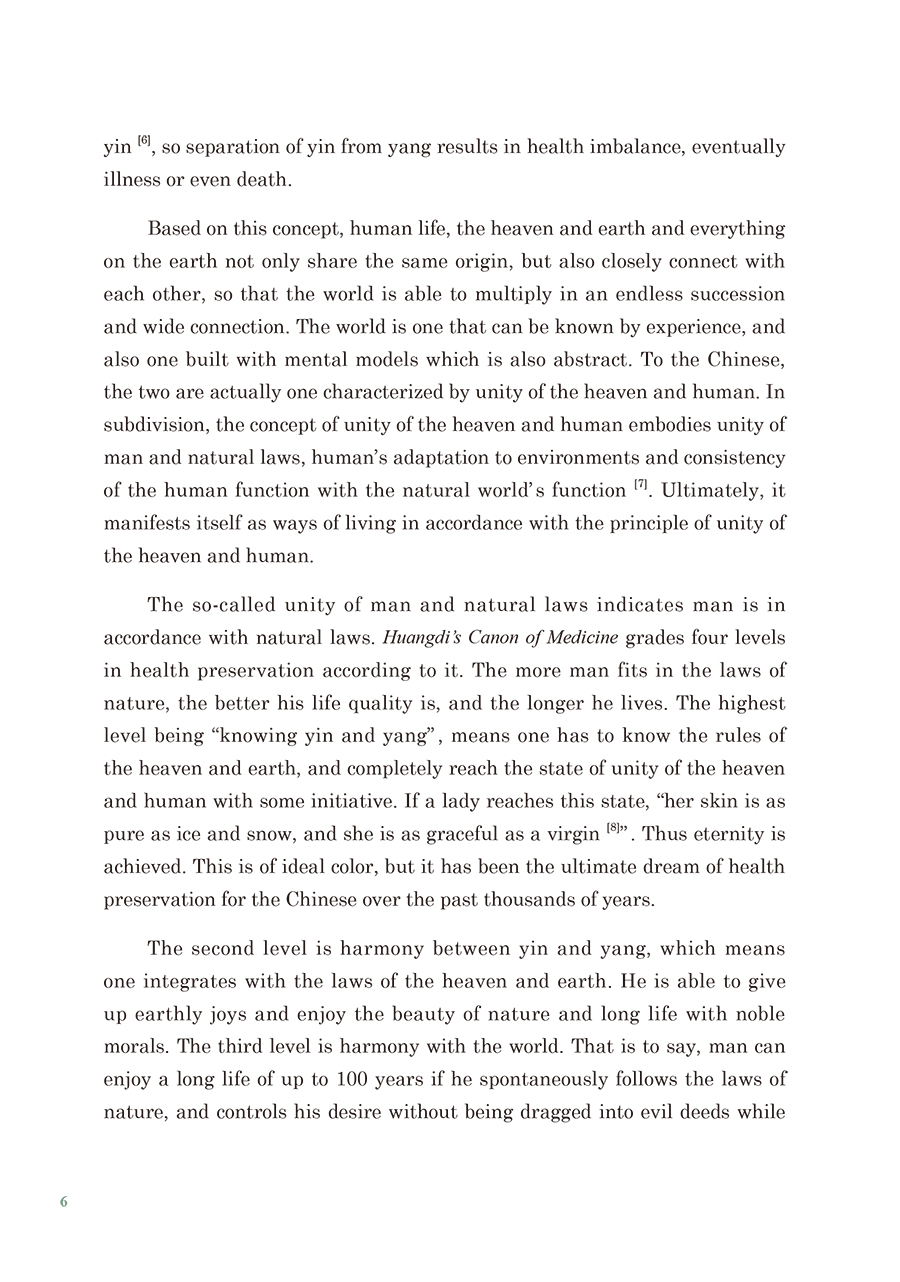 yin $^{[6]}$, so separation of yin from yang results in health imbalance, eventually illness or even death.

Based on this concept, human life, the heaven and earth and everything on the earth not only share the same origin, but also closely connect with each other, so that the world is able to multiply in an endless succession and wide connection. The world is one that can be known by experience, and also one built with mental models which is also abstract. To the Chinese, the two are actually one characterized by unity of the heaven and human. In subdivision, the concept of unity of the heaven and human embodies unity of man and natural laws, human's adaptation to environments and consistency of the human function with the natural world's function $^{[7]}$. Ultimately, it manifests itself as ways of living in accordance with the principle of unity of the heaven and human.

The so-called unity of man and natural laws indicates man is in accordance with natural laws. Huangdi's Canon of Medicine grades four levels in health preservation according to it. The more man fits in the laws of nature, the better his life quality is, and the longer he lives. The highest level being "knowing yin and yang", means one has to know the rules of the heaven and earth, and completely reach the state of unity of the heaven and human with some initiative. If a lady reaches this state, "her skin is as pure as ice and snow, and she is as graceful as a virgin $^{[8]}$". Thus eternity is achieved. This is of ideal color, but it has been the ultimate dream of health preservation for the Chinese over the past thousands of years.

The second level is harmony between yin and yang, which means one integrates with the laws of the heaven and earth. He is able to give up earthly joys and enjoy the beauty of nature and long life with noble morals. The third level is harmony with the world. That is to say, man can enjoy a long life of up to 100 years if he spontaneously follows the laws of nature, and controls his desire without being dragged into evil deeds while

6